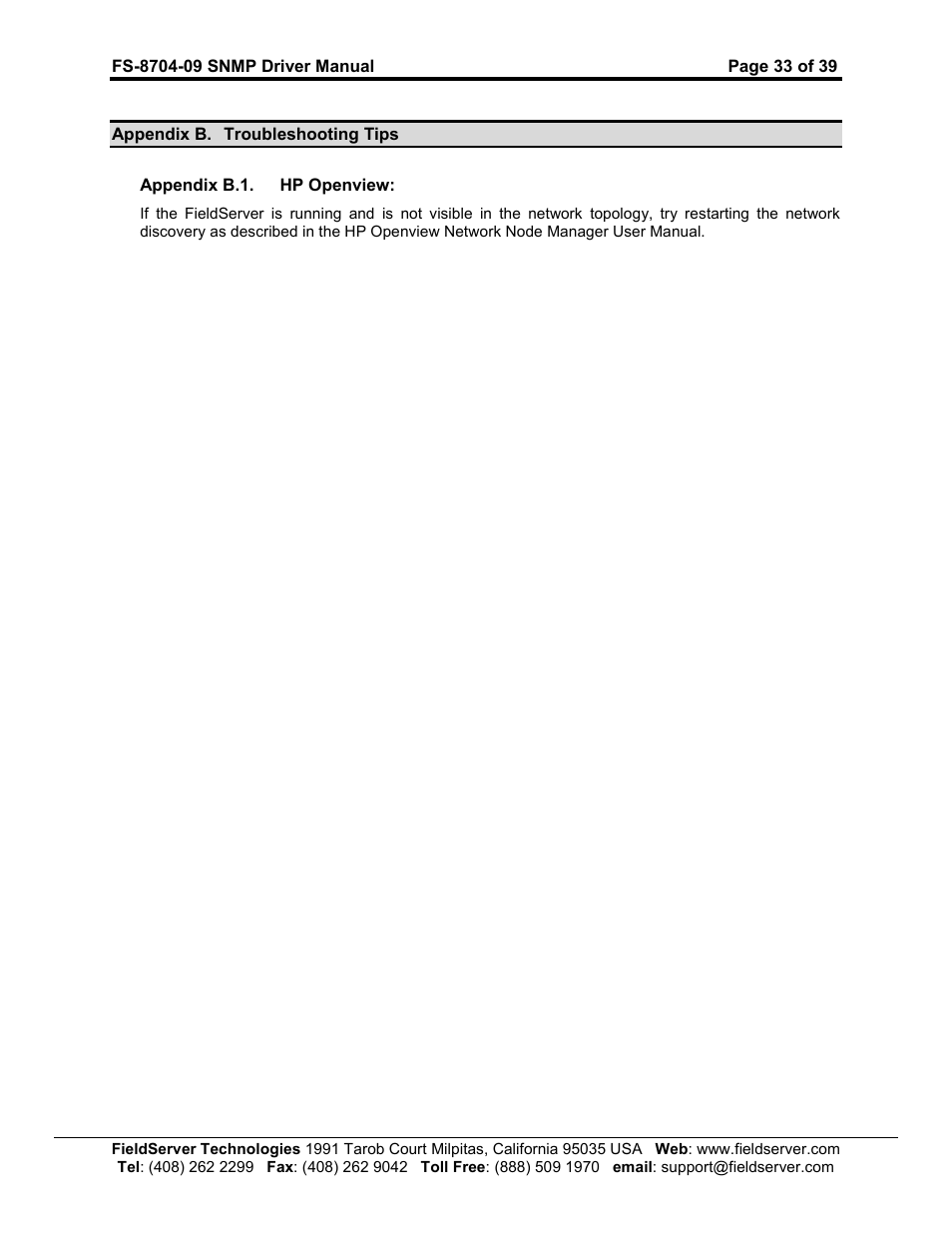 FS-8704-09 SNMP Driver Manual Page 33 of 39

Appendix B. Troubleshooting Tips

Appendix B.1. HP Openview:

If the FieldServer is running and is not visible in the network topology, try restarting the network discovery as described in the HP Openview Network Node Manager User Manual.

FieldServer Technologies 1991 Tarob Court Milpitas, California 95035 USA Web: www.fieldserver.com
Tel: (408) 262 2299 Fax: (408) 262 9042 Toll Free: (888) 509 1970 email: support@fieldserver.com